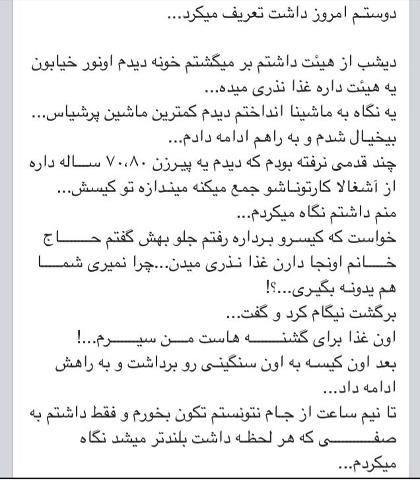 دوستم امروز داشت تعریف میکرد...

دیشب از هیئت داشتم بر میگشتم خونه دیدم اونور خیابون یه هیئت داره غذا نذری میده...
یه نگاه به ماشینا انداختم دیدم کمترین ماشین پرشیاس...
بیخیال شدم و به راهم ادامه دادم...
چند قدمی نرفته بودم که دیدم یه پیرزن ۷۰،۸۰ ساله داره از آشغالا کارتوناشو جمع میکنه میندازه تو کیسش...
منم داشتم نگاه میکردم...
خواست که کیسرو برداره رفتم جلو بهش گفتم حاج خانم اونجا دارن غذا نذری میدن...چرا نمیری شما هم یدونه بگیری...؟!
برگشت نیگام کرد و گفت...
اون غذا برای گشنه هاست من سیرم...!
بعد اون کیسه به اون سنگینی رو برداشت و به راهش ادامه داد...
تا نیم ساعت از جام نتونستم تکون بخورم و فقط داشتم به صفی که هر لحظه داشت بلندتر میشد نگاه میکردم...